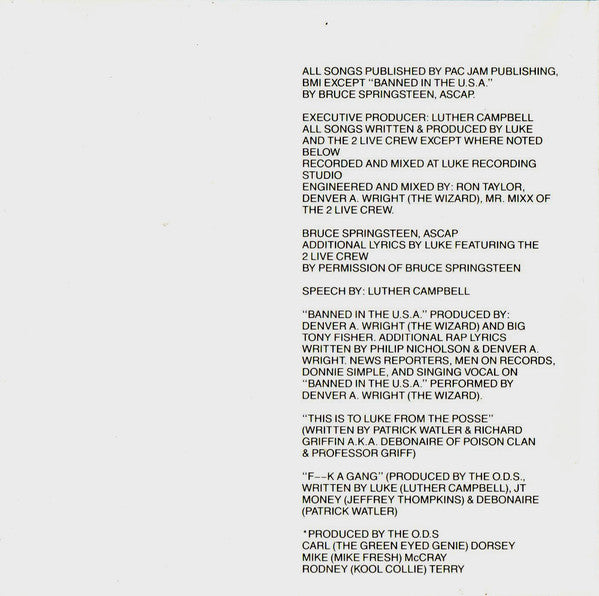 ALL SONGS PUBLISHED BY PAC JAM PUBLISHING, BMI EXCEPT "BANNED IN THE U.S.A." BY BRUCE SPRINGSTEEN, ASCAP.

EXECUTIVE PRODUCER: LUTHER CAMPBELL
ALL SONGS WRITTEN & PRODUCED BY LUKE AND THE 2 LIVE CREW EXCEPT WHERE NOTED BELOW
RECORDED AND MIXED AT LUKE RECORDING STUDIO
ENGINEERED AND MIXED BY: RON TAYLOR, DENVER A. WRIGHT (THE WIZARD), MR. MIXX OF THE 2 LIVE CREW.

BRUCE SPRINGSTEEN, ASCAP
ADDITIONAL LYRICS BY LUKE FEATURING THE 2 LIVE CREW
BY PERMISSION OF BRUCE SPRINGSTEEN

SPEECH BY: LUTHER CAMPBELL

"BANNED IN THE U.S.A." PRODUCED BY: DENVER A. WRIGHT (THE WIZARD) AND BIG TONY FISHER. ADDITIONAL RAP LYRICS WRITTEN BY PHILIP NICHOLSON & DENVER A. WRIGHT. NEWS REPORTERS, MEN ON RECORDS, DONNIE SIMPLE, AND SINGING VOCAL ON "BANNED IN THE U.S.A." PERFORMED BY DENVER A. WRIGHT (THE WIZARD).

"THIS IS TO LUKE FROM THE POSSE" (WRITTEN BY PATRICK WATLER & RICHARD GRIFFIN A.K.A. DEBONAIRE OF POISON CLAN & PROFESSOR GRIFF)

"F--K A GANG" (PRODUCED BY THE O.D.S., WRITTEN BY LUKE (LUTHER CAMPBELL), JT MONEY (JEFFREY THOMPKINS) & DEBONAIRE (PATRICK WATLER)

*PRODUCED BY THE O.D.S
CARL (THE GREEN EYED GENIE) DORSEY
MIKE (MIKE FRESH) McCRAY
RODNEY (KOOL COLLIE) TERRY